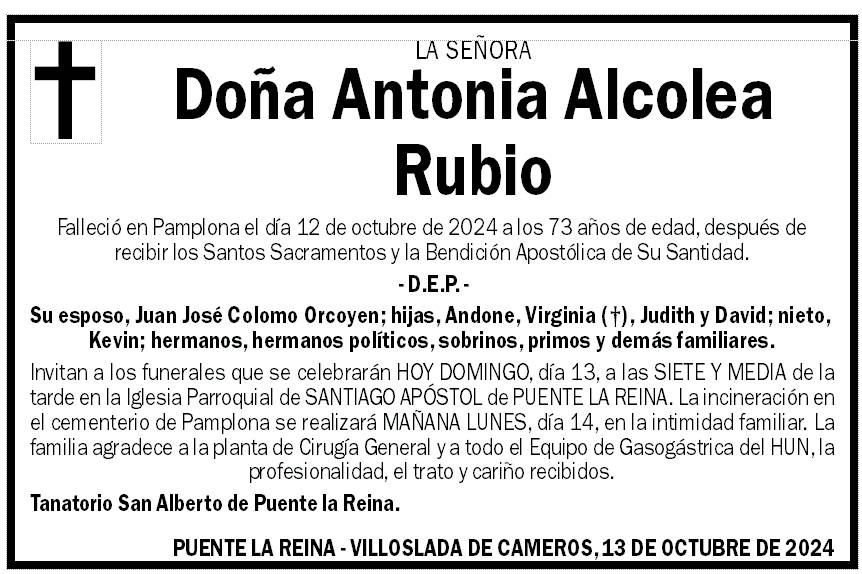 LA SEÑORA

Doña Antonia Alcolea Rubio

Falleció en Pamplona el día 12 de octubre de 2024 a los 73 años de edad, después de recibir los Santos Sacramentos y la Bendición Apostólica de Su Santidad.

- D.E.P. -

Su esposo, Juan José Colomo Orcoyen; hijas, Andone, Virginia (†), Judith y David; nieto, Kevin; hermanos, hermanos políticos, sobrinos, primos y demás familiares.

Invitan a los funerales que se celebrarán HOY DOMINGO, día 13, a las SIETE Y MEDIA de la tarde en la Iglesia Parroquial de SANTIAGO APÓSTOL de PUENTE LA REINA. La incineración en el cementerio de Pamplona se realizará MAÑANA LUNES, día 14, en la intimidad familiar. La familia agradece a la planta de Cirugía General y a todo el Equipo de Gasogástrica del HUN, la profesionalidad, el trato y cariño recibidos.

Tanatorio San Alberto de Puente la Reina.

PUENTE LA REINA - VILLOSLADA DE CAMEROS, 13 DE OCTUBRE DE 2024